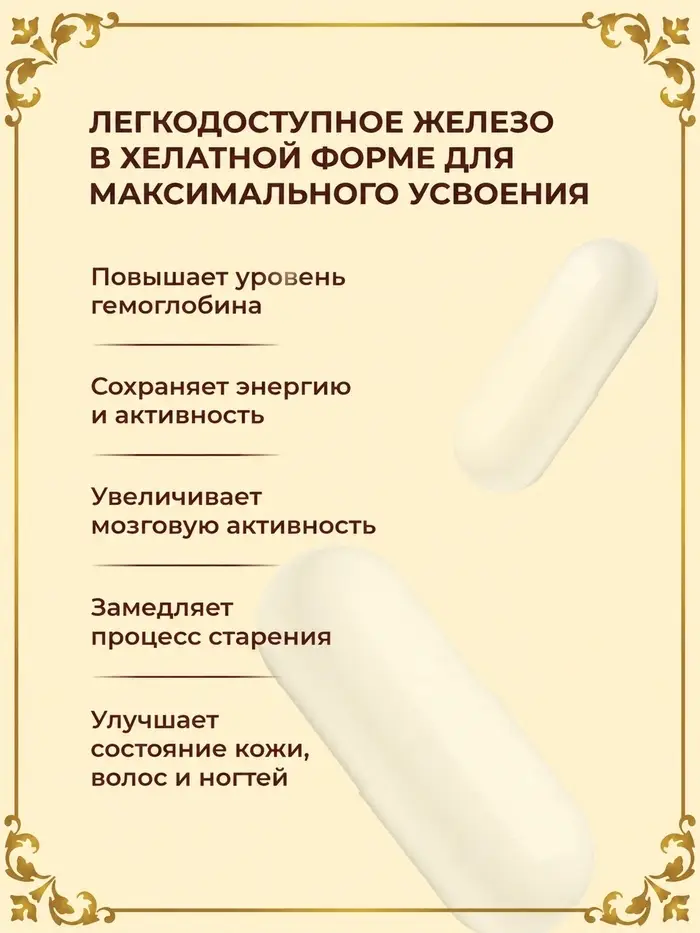 ЛЕГКОДОСТУПНОЕ ЖЕЛЕЗО В ХЕЛАТНОЙ ФОРМЕ ДЛЯ МАКСИМАЛЬНОГО УСВОЕНИЯ

Повышает уровень гемоглобина

Сохраняет энергию и активность

Увеличивает мозговую активность

Замедляет процесс старения

Улучшает состояние кожи, волос и ногтей